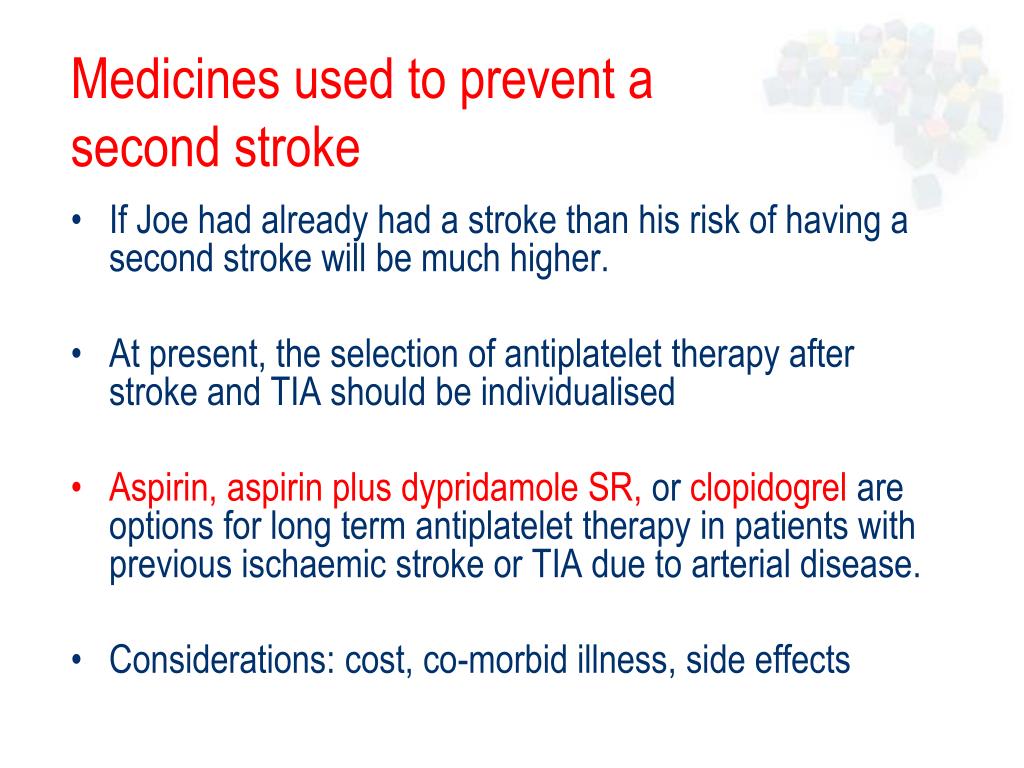 Medicines used to prevent a second stroke

• If Joe had already had a stroke than his risk of having a second stroke will be much higher.

• At present, the selection of antiplatelet therapy after stroke and TIA should be individualised

• Aspirin, aspirin plus dypridamole SR, or clopidogrel are options for long term antiplatelet therapy in patients with previous ischaemic stroke or TIA due to arterial disease.

• Considerations: cost, co-morbid illness, side effects